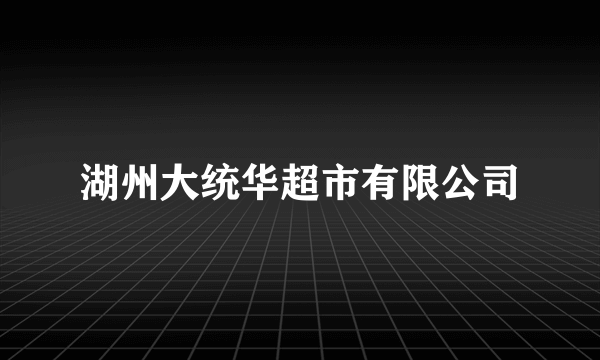 湖州大统华超市有限公司